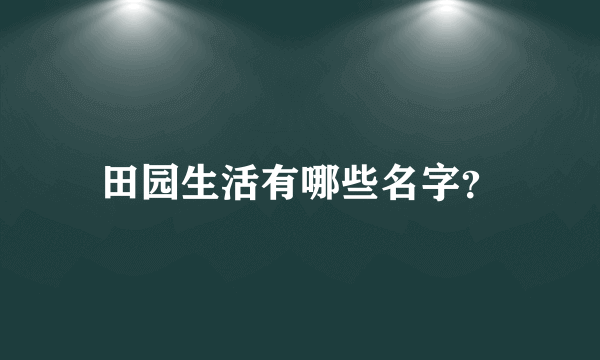 田园生活有哪些名字?